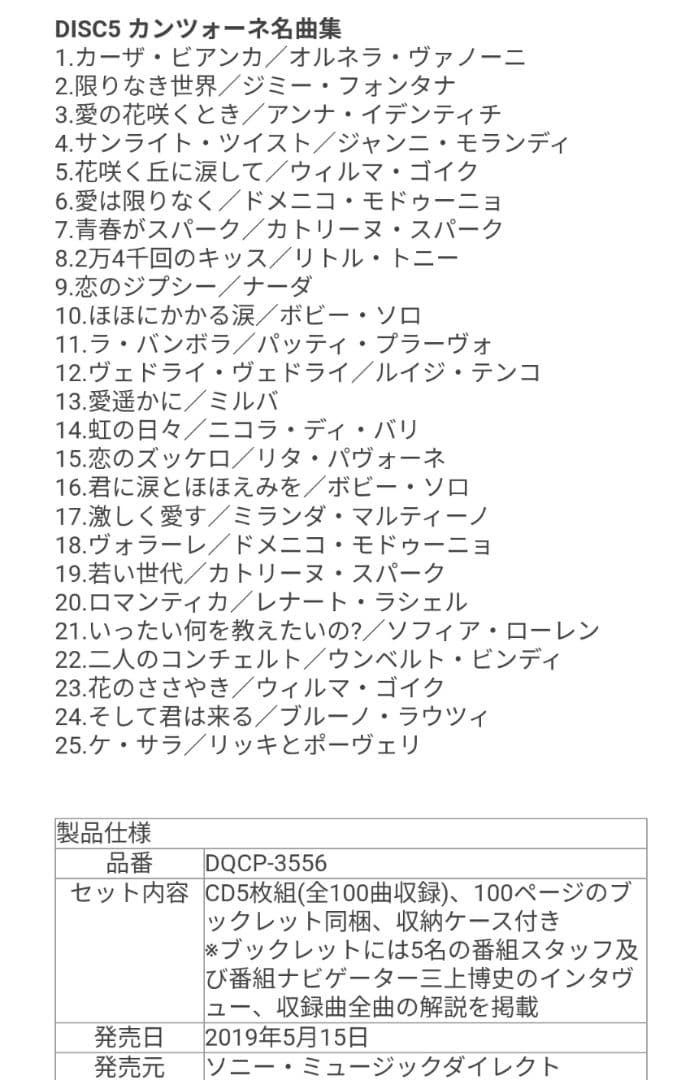 DISC5 カンツォーネ名曲集
1.カーザ・ビアンカ／オルネラ・ヴァノーニ
2.限りなき世界／ジミー・フォンタナ
3.愛の花咲くとき／アンナ・イデンティチ
4.サンライト・ツイスト／ジャンニ・モランディ
5.花咲く丘に涙して／ウィルマ・ゴイク
6.愛は限りなく／ドメニコ・モドゥーニョ
7.青春がスパーク／カトリーヌ・スパーク
8.2万4千回のキッス／リトル・トニー
9.恋のジプシー／ナーダ
10.ほほにかかる涙／ボビー・ソロ
11.ラ・バンボラ／パッティ・プラーヴォ
12.ヴェドライ・ヴェドライ／ルイジ・テンコ
13.愛遥かに／ミルバ
14.虹の日々／ニコラ・ディ・バリ
15.恋のズッケロ／リタ・パヴォーネ
16.君に涙とほほえみを／ボビー・ソロ
17.激しく愛す／ミランダ・マルティーノ
18.ヴォラーレ／ドメニコ・モドゥーニョ
19.若い世代／カトリーヌ・スパーク
20.ロマンティカ／レナート・ラシェル
21.いったい何を教えたいの?／ソフィア・ローレン
22.二人のコンチェルト／ウンベルト・ビンディ
23.花のささやき／ウィルマ・ゴイク
24.そして君は来る／ブルーノ・ラウツィ
25.ケ・サラ／リッキとポーヴェリ

| 製品仕様 | |
|---|---|
| 品番 | DQCP-3556 |
| セット内容 | CD5枚組(全100曲収録)、100ページのブックレット同梱、収納ケース付き ※ブックレットには5名の番組スタッフ及び番組ナビゲーター三上博史のインタヴュー、収録曲全曲の解説を掲載 |
| 発売日 | 2019年5月15日 |
| 発売元 | ソニー・ミュージックダイレクト |